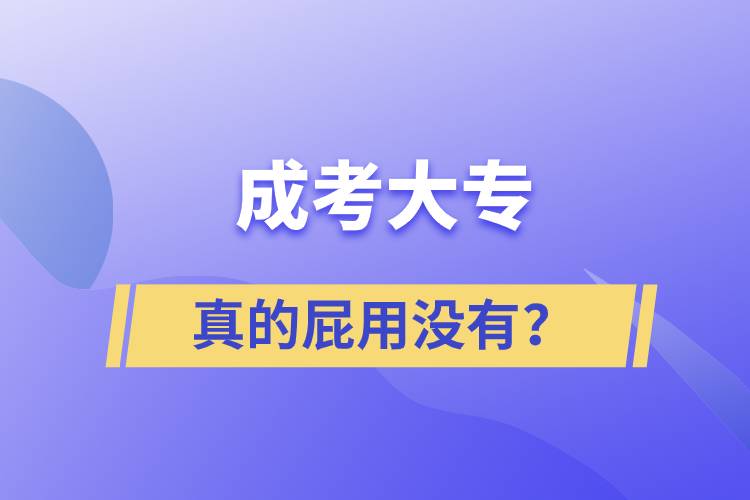 成考大专

真的屁用没有？